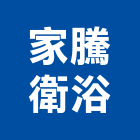 家騰
衛浴